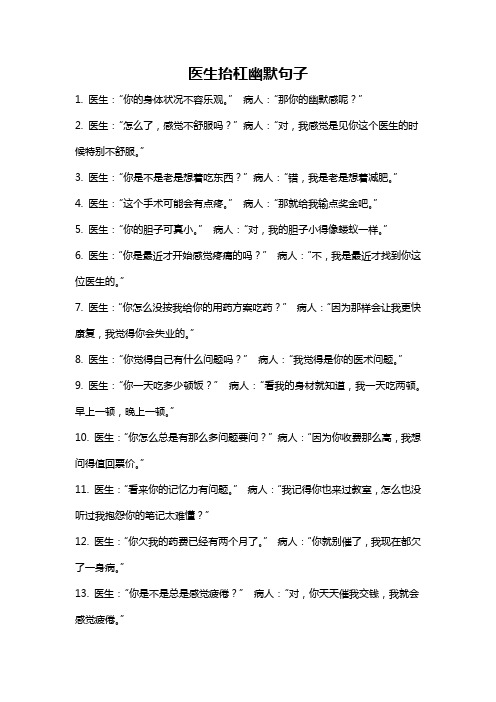 医生抬杠幽默句子

1. 医生："你的身体状况不容乐观。" 病人："那你的幽默感呢？"

2. 医生："怎么了，感觉不舒服吗？" 病人："对，我感觉是见你这个医生的时候特别不舒服。"

3. 医生："你是不是老是想着吃东西？" 病人："错，我是老是想着减肥。"

4. 医生："这个手术可能会有点疼。" 病人："那就给我输点奖金吧。"

5. 医生："你的胆子可真小。" 病人："对，我的胆子小得像蚂蚁一样。"

6. 医生："你是最近才开始感觉疼痛的吗？" 病人："不，我是最近才找到你这位医生的。"

7. 医生："你怎么没按我给你的用药方案吃药？" 病人："因为那样会让我更快康复，我觉得你会失业的。"

8. 医生："你觉得自己有什么问题吗？" 病人："我觉得是你的医术问题。"

9. 医生："你一天吃多少顿饭？" 病人："看我的身材就知道，我一天吃两顿。早上一顿，晚上一顿。"

10. 医生："你怎么总是有那么多问题要问？" 病人："因为你收费那么高，我想问得值回票价。"

11. 医生："看来你的记忆力有问题。" 病人："我记得你也来过教室，怎么也没听过我抱怨你的笔记太难懂？"

12. 医生："你欠我的药费已经有两个月了。" 病人："你就别催了，我现在都欠了一身病。"

13. 医生："你是不是总是感觉疲倦？" 病人："对，你天天催我交钱，我就会感觉疲倦。"